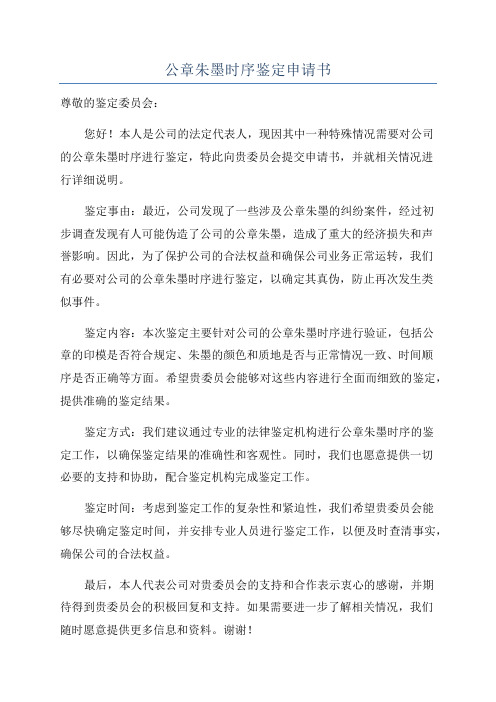 公章朱墨时序鉴定申请书

尊敬的鉴定委员会：

您好！本人是公司的法定代表人，现因其中一种特殊情况需要对公司的公章朱墨时序进行鉴定，特此向贵委员会提交申请书，并就相关情况进行详细说明。

鉴定事由：最近，公司发现了一些涉及公章朱墨的纠纷案件，经过初步调查发现有人可能伪造了公司的公章朱墨，造成了重大的经济损失和声誉影响。因此，为了保护公司的合法权益和确保公司业务正常运转，我们有必要对公司的公章朱墨时序进行鉴定，以确定其真伪，防止再次发生类似事件。

鉴定内容：本次鉴定主要针对公司的公章朱墨时序进行验证，包括公章的印模是否符合规定、朱墨的颜色和质地是否与正常情况一致、时间顺序是否正确等方面。希望贵委员会能够对这些内容进行全面而细致的鉴定，提供准确的鉴定结果。

鉴定方式：我们建议通过专业的法律鉴定机构进行公章朱墨时序的鉴定工作，以确保鉴定结果的准确性和客观性。同时，我们也愿意提供一切必要的支持和协助，配合鉴定机构完成鉴定工作。

鉴定时间：考虑到鉴定工作的复杂性和紧迫性，我们希望贵委员会能够尽快确定鉴定时间，并安排专业人员进行鉴定工作，以便及时查清事实，确保公司的合法权益。

最后，本人代表公司对贵委员会的支持和合作表示衷心的感谢，并期待得到贵委员会的积极回复和支持。如果需要进一步了解相关情况，我们随时愿意提供更多信息和资料。谢谢！